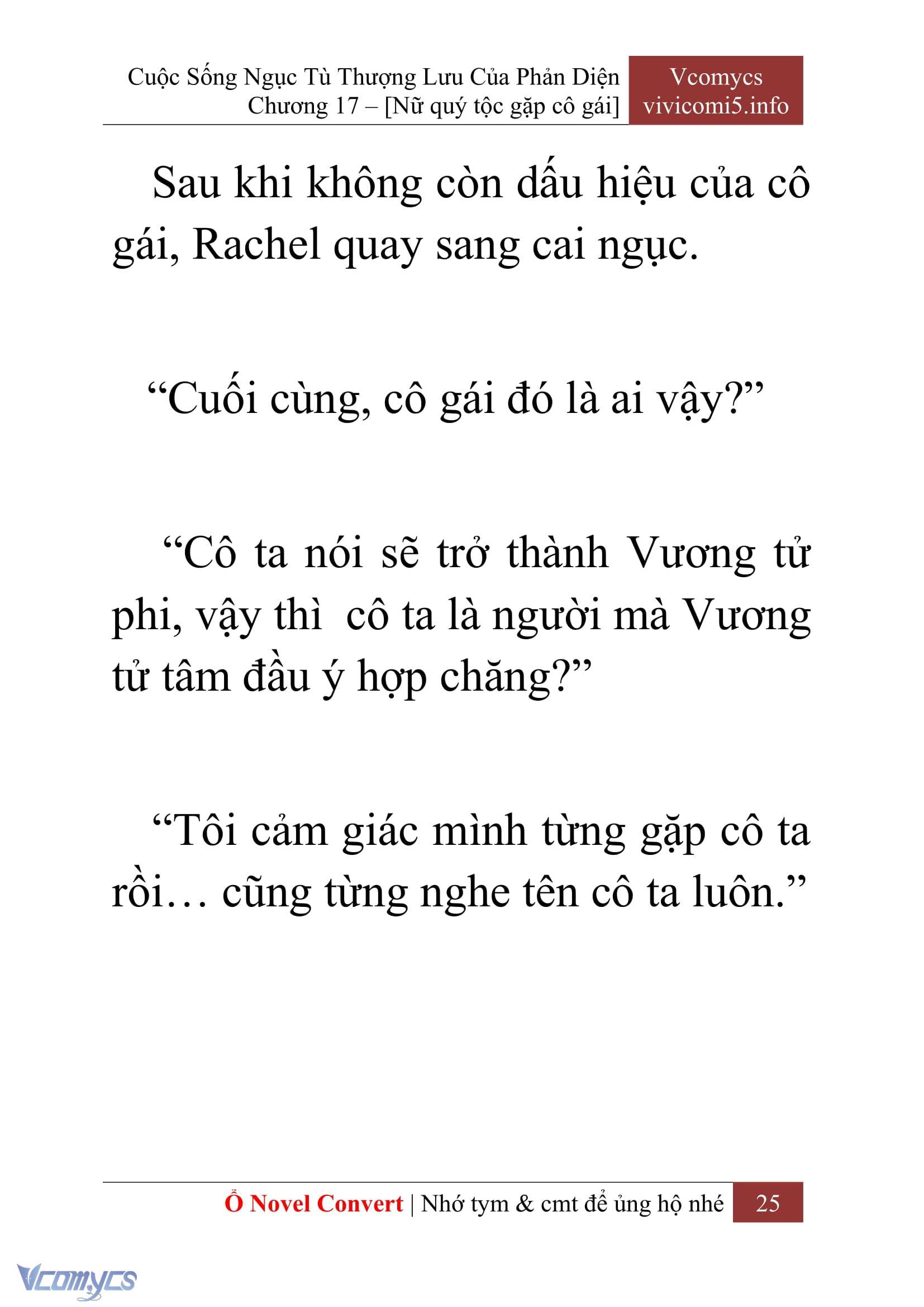 Cuộc Sống Ngục Tù Thượng Lưu Của Phản Diện
Chương 17 – [Nữ quý tộc gặp cô gái]

Vcomycs
vivicomi5.info

Sau khi không còn dấu hiệu của cô gái, Rachel quay sang cai ngục.

“Cuối cùng, cô gái đó là ai vậy?”

“Cô ta nói sẽ trở thành Vương tử phi, vậy thì cô ta là người mà Vương tử tâm đầu ý hợp chăng?”

“Tôi cảm giác mình từng gặp cô ta rồi… cũng từng nghe tên cô ta luôn.”

Ổ Novel Convert | Nhớ tym & cmt để ủng hộ nhé 25

Vcomycs